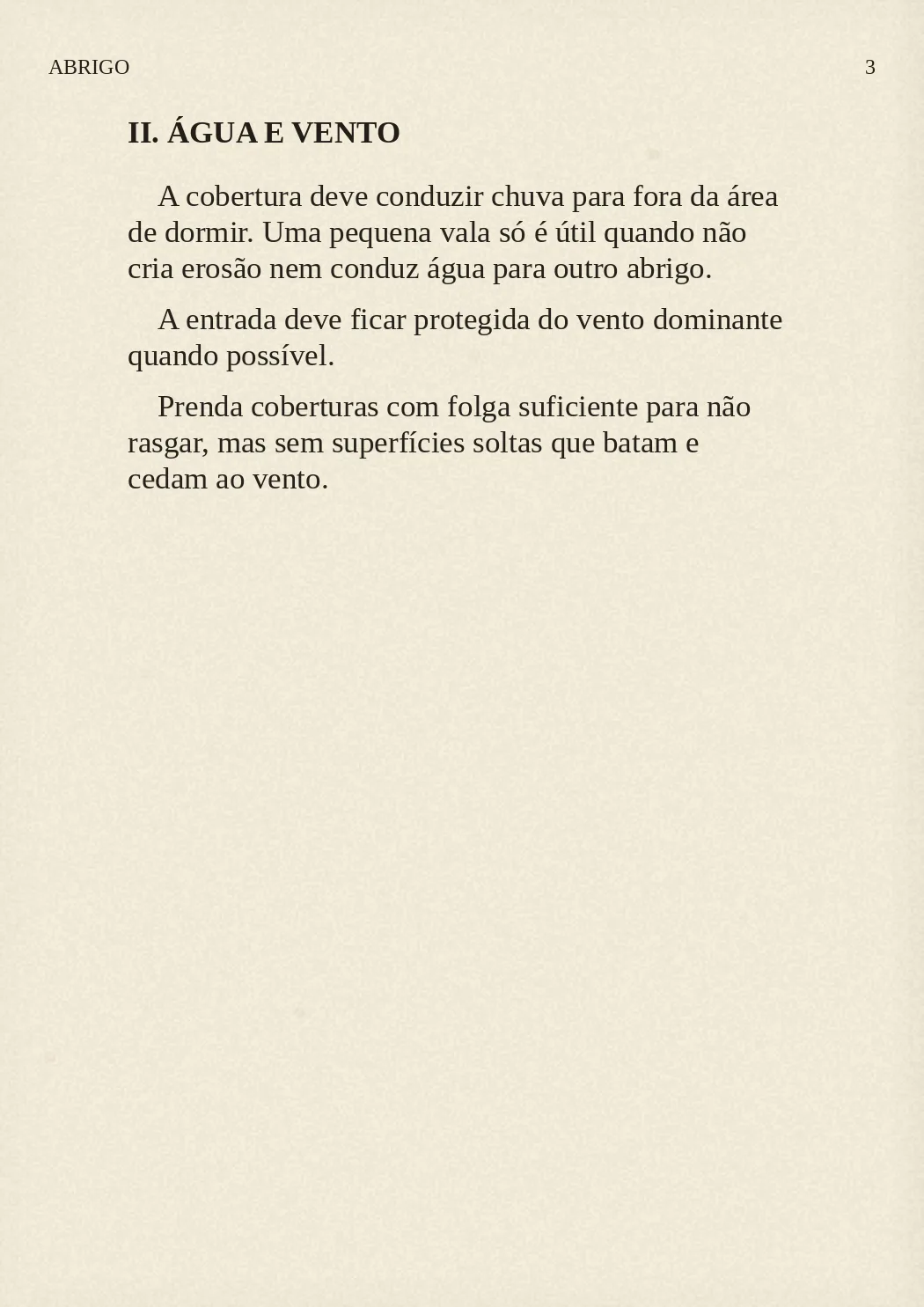 ABRIGO 3

II. ÁGUA E VENTO

A cobertura deve conduzir chuva para fora da área de dormir. Uma pequena vala só é útil quando não cria erosão nem conduz água para outro abrigo.

A entrada deve ficar protegida do vento dominante quando possível.

Prenda coberturas com folga suficiente para não rasgar, mas sem superfícies soltas que batam e cedam ao vento.